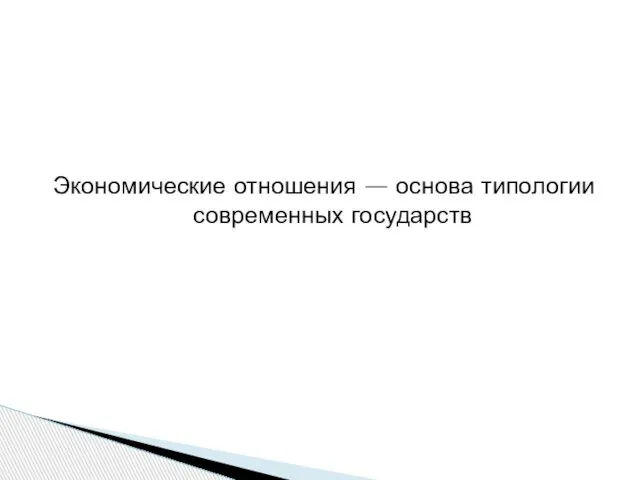 Экономические отношения — основа типологии современных государств